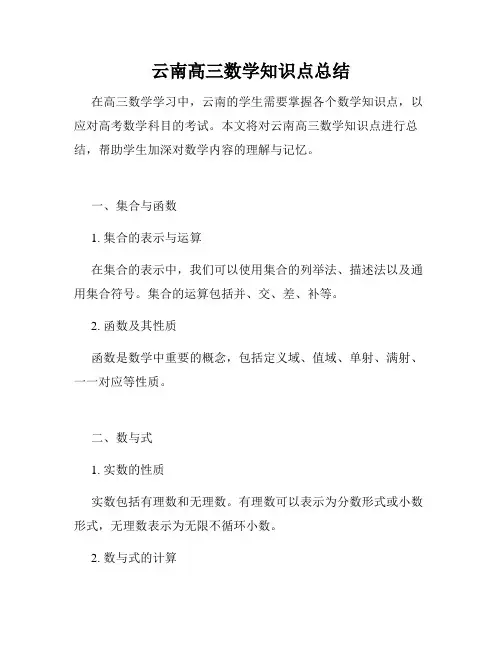 云南高三数学知识点总结

在高三数学学习中，云南的学生需要掌握各个数学知识点，以应对高考数学科目的考试。本文将对云南高三数学知识点进行总结，帮助学生加深对数学内容的理解与记忆。

一、集合与函数

1. 集合的表示与运算

在集合的表示中，我们可以使用集合的列举法、描述法以及通用集合符号。集合的运算包括并、交、差、补等。

2. 函数及其性质

函数是数学中重要的概念，包括定义域、值域、单射、满射、一一对应等性质。

二、数与式

1. 实数的性质

实数包括有理数和无理数。有理数可以表示为分数形式或小数形式，无理数表示为无限不循环小数。

2. 数与式的计算